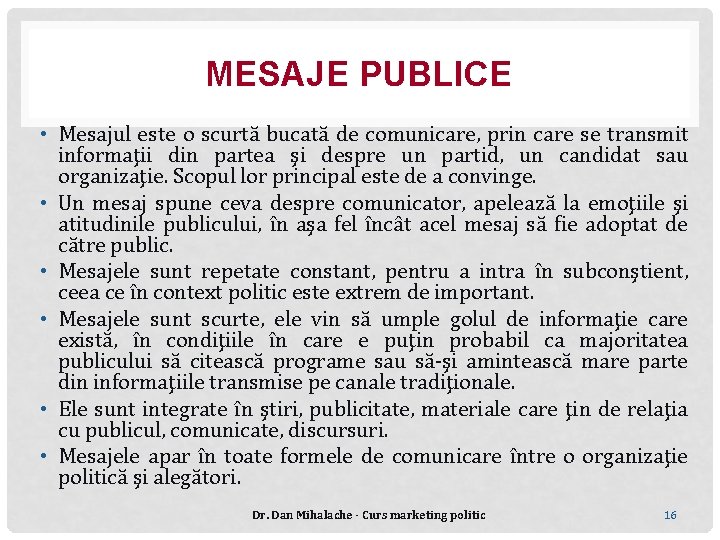 MESAJE PUBLICE

• Mesajul este o scurtă bucată de comunicare, prin care se transmit informaţii din partea şi despre un partid, un candidat sau organizaţie. Scopul lor principal este de a convinge.
• Un mesaj spune ceva despre comunicator, apelează la emoţiile şi atitudinile publicului, în aşa fel încât acel mesaj să fie adoptat de către public.
• Mesajele sunt repetate constant, pentru a intra în subconştient, ceea ce în context politic este extrem de important.
• Mesajele sunt scurte, ele vin să umple golul de informaţie care există, în condiţiile în care e puţin probabil ca majoritatea publicului să citească programe sau să-şi amintească mare parte din informaţiile transmise pe canale tradiţionale.
• Ele sunt integrate în ştiri, publicitate, materiale care ţin de relaţia cu publicul, comunicate, discursuri.
• Mesajele apar în toate formele de comunicare între o organizaţie politică şi alegători.

Dr. Dan Mihalache - Curs marketing politic

16